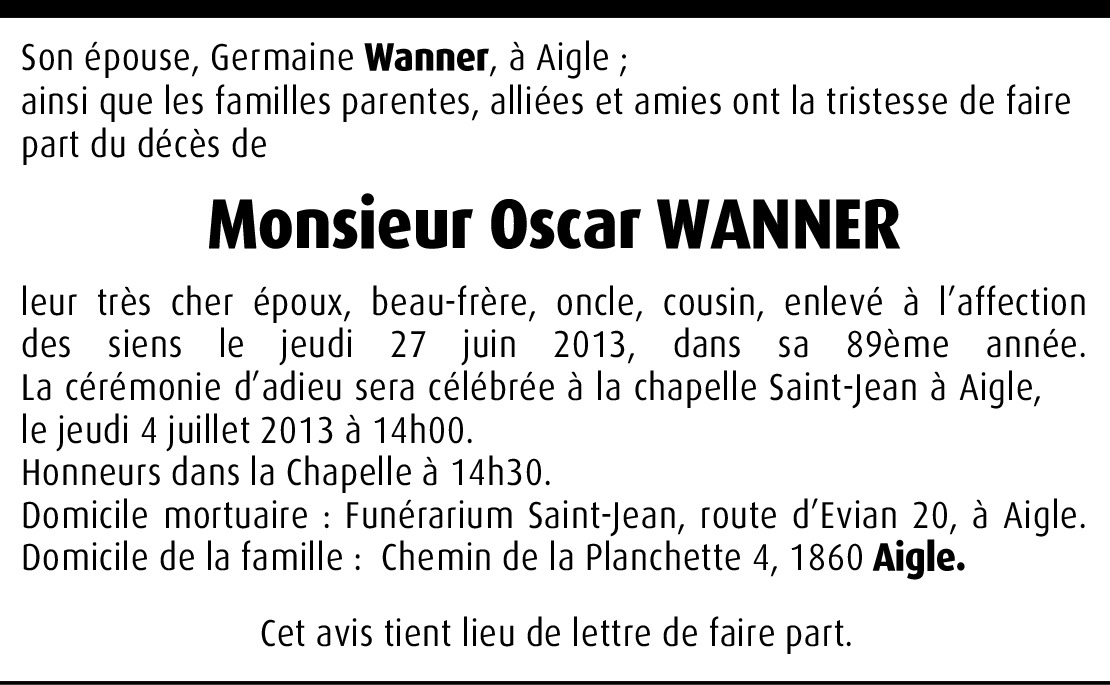 Son épouse, Germaine Wanner, à Aigle ;
ainsi que les familles parentes, alliées et amies ont la tristesse de faire part du décès de

Monsieur Oscar WANNER

leur très cher époux, beau-frère, oncle, cousin, enlevé à l'affection des siens le jeudi 27 juin 2013, dans sa 89ème année.
La cérémonie d'adieu sera célébrée à la chapelle Saint-Jean à Aigle,
le jeudi 4 juillet 2013 à 14h00.
Honneurs dans la Chapelle à 14h30.
Domicile mortuaire : Funérarium Saint-Jean, route d'Evian 20, à Aigle.
Domicile de la famille : Chemin de la Planchette 4, 1860 Aigle.

Cet avis tient lieu de lettre de faire part.